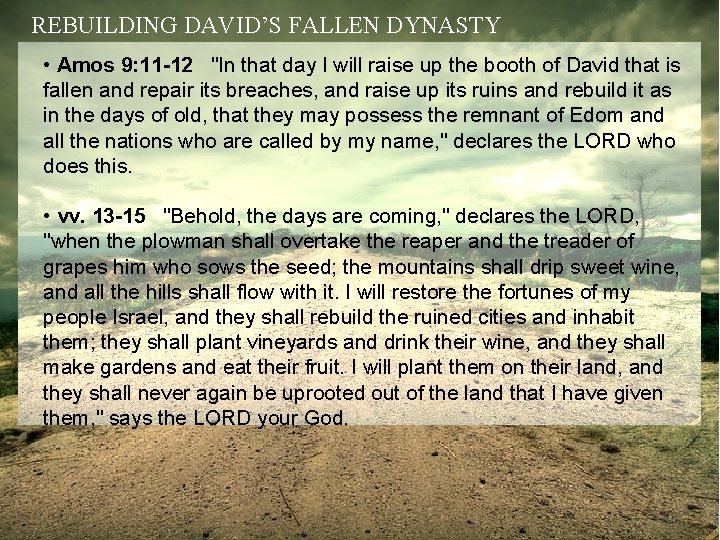 REBUILDING DAVID'S FALLEN DYNASTY

• Amos 9:11-12 "In that day I will raise up the booth of David that is fallen and repair its breaches, and raise up its ruins and rebuild it as in the days of old, that they may possess the remnant of Edom and all the nations who are called by my name," declares the LORD who does this.

• vv. 13-15 "Behold, the days are coming," declares the LORD, "when the plowman shall overtake the reaper and the treader of grapes him who sows the seed; the mountains shall drip sweet wine, and all the hills shall flow with it. I will restore the fortunes of my people Israel, and they shall rebuild the ruined cities and inhabit them; they shall plant vineyards and drink their wine, and they shall make gardens and eat their fruit. I will plant them on their land, and they shall never again be uprooted out of the land that I have given them," says the LORD your God.